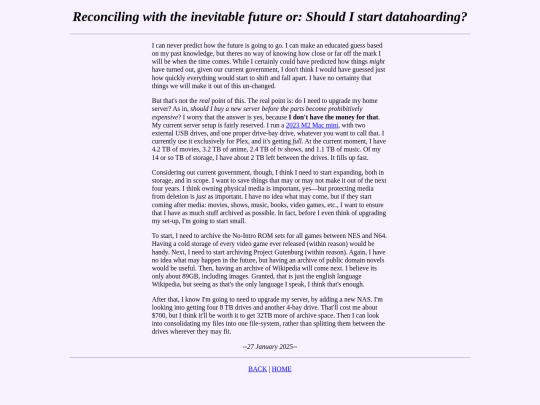 Reconciling with the inevitable future or: Should I start datahoarding?

I can never predict how the future is going to go. I can make an educated guess based on my past knowledge, but theres no way of knowing how close or far off the mark I will be when the time comes. While I certainly could have predicted how things might have turned out, given our current government, I don't think I would have guessed just how quickly everything would start to shift and fall apart. I have no certainty that things we will make it out of this un-changed.

But that's not the real point of this. The real point is: do I need to upgrade my home server? As in, should I buy a new server before the parts become prohibitively expensive? I worry that the answer is yes, because I don't have the money for that. My current server setup is fairly reserved. I run a 2023 M2 Mac mini, with two external USB drives, and one proper drive-bay drive, whatever you want to call that. I currently use it exclusively for Plex, and it's getting full. At the current moment, I have 4.2 TB of movies, 3.2 TB of anime, 2.4 TB of tv shows, and 1.1 TB of music. Of my 14 or so TB of storage, I have about 2 TB left between the drives. It fills up fast.

Considering out current government, though, I think I need to start expanding, both in storage, and in scope. I want to save things that may or may not make it out of the next four years. I think owning physical media is important, yes—but protecting media from deletion is just as important. I have no idea what may come, but if they start coming after media: movies, shows, music, books, video games, etc., I want to ensure that I have as much stuff archived as possible. In fact, before I even think of upgrading my set-up, I'm going to start small.

To start, I need to archive the No-Intro ROM sets for all games between NES and N64. Having a cold storage of every video game ever released (within reason) would be handy. Next, I need to start archiving Project Gutenburg (within reason). Again, I have no idea what may happen in the future, but having an archive of public domain novels would be useful. Then, having an archive of Wikipedia will come next. I believe its only about 89GB, including images. Granted, that is just the english language Wikipedia, but seeing as that's the only language I speak, I think that's enough.

After that, I know I'm going to need to upgrade my server, by adding a new NAS. I'm looking into getting four 8 TB drives and another 4-bay drive. That'll cost me about $700, but I think it'll be worth it to get 32TB more of archive space. Then I can look into consolidating my files into one file-system, rather than splitting them between the drives wherever they may fit.

--27 January 2025--

BACK | HOME